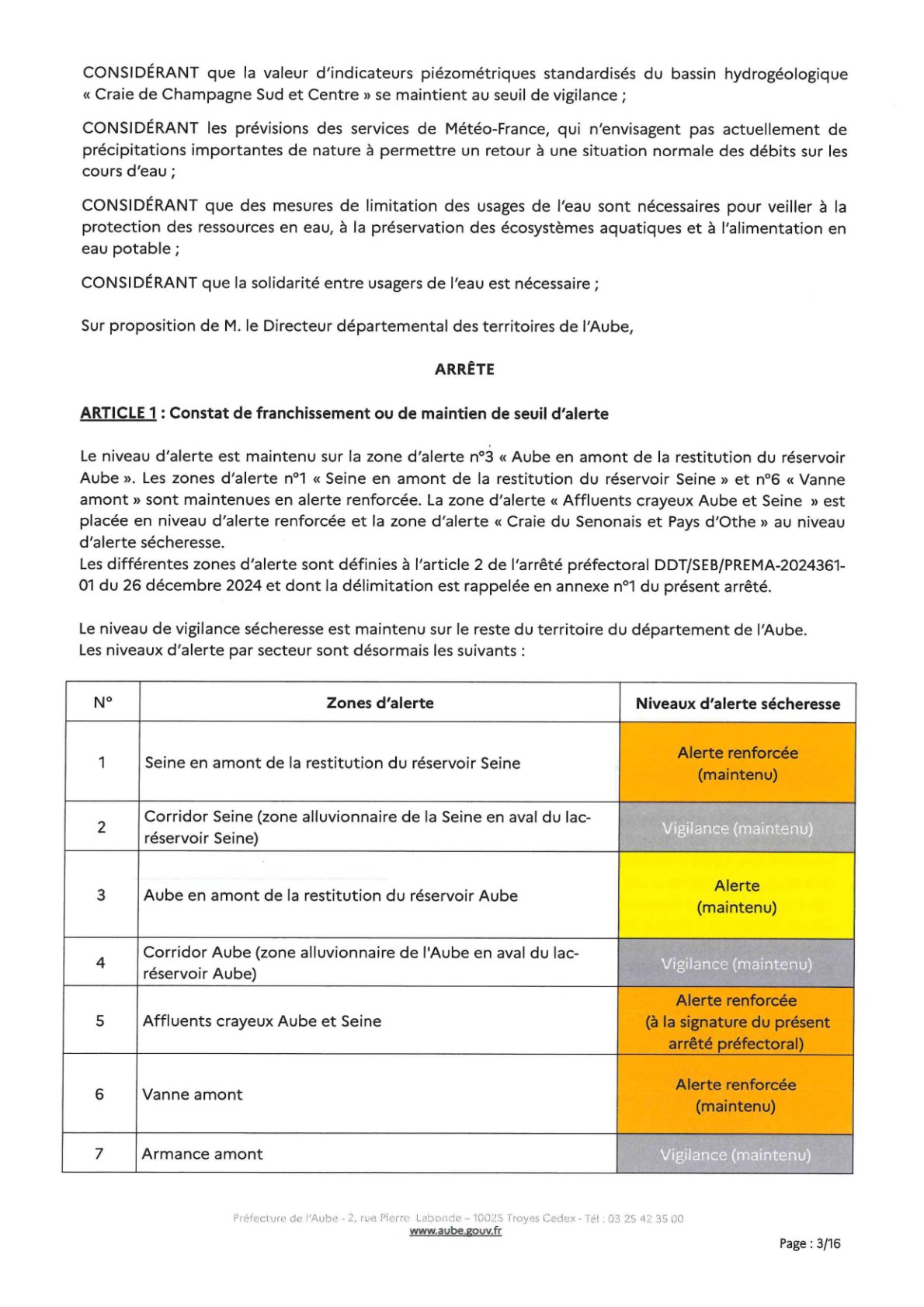 CONSIDÉRANT que la valeur d'indicateurs piézométriques standardisés du bassin hydrogéologique « Craie de Champagne Sud et Centre » se maintient au seuil de vigilance ;

CONSIDÉRANT les prévisions des services de Météo-France, qui n'envisagent pas actuellement de précipitations importantes de nature à permettre un retour à une situation normale des débits sur les cours d'eau ;

CONSIDÉRANT que des mesures de limitation des usages de l'eau sont nécessaires pour veiller à la protection des ressources en eau, à la préservation des écosystèmes aquatiques et à l'alimentation en eau potable ;

CONSIDÉRANT que la solidarité entre usagers de l'eau est nécessaire ;

Sur proposition de M. le Directeur départemental des territoires de l'Aube,

ARRÊTE

ARTICLE 1 : Constat de franchissement ou de maintien de seuil d'alerte

Le niveau d'alerte est maintenu sur la zone d'alerte n°3 « Aube en amont de la restitution du réservoir Aube ». Les zones d'alerte n°1 « Seine en amont de la restitution du réservoir Seine » et n°6 « Vanne amont » sont maintenues en alerte renforcée. La zone d'alerte « Affluents crayeux Aube et Seine » est placée en niveau d'alerte renforcée et la zone d'alerte « Craie du Senonais et Pays d'Othe » au niveau d'alerte sécheresse.
Les différentes zones d'alerte sont définies à l'article 2 de l'arrêté préfectoral DDT/SEB/PREMA-2024361-01 du 26 décembre 2024 et dont la délimitation est rappelée en annexe n°1 du présent arrêté.

Le niveau de vigilance sécheresse est maintenu sur le reste du territoire du département de l'Aube.
Les niveaux d'alerte par secteur sont désormais les suivants :

| N° | Zones d'alerte | Niveaux d'alerte sécheresse |
|---|---|---|
| 1 | Seine en amont de la restitution du réservoir Seine | Alerte renforcée (maintenu) |
| 2 | Corridor Seine (zone alluvionnaire de la Seine en aval du lac-réservoir Seine) | Vigilance (maintenu) |
| 3 | Aube en amont de la restitution du réservoir Aube | Alerte (maintenu) |
| 4 | Corridor Aube (zone alluvionnaire de l'Aube en aval du lac-réservoir Aube) | Vigilance (maintenu) |
| 5 | Affluents crayeux Aube et Seine | Alerte renforcée (à la signature du présent arrêté préfectoral) |
| 6 | Vanne amont | Alerte renforcée (maintenu) |
| 7 | Armance amont | Vigilance (maintenu) |

Préfecture de l'Aube - 2, rue Pierre Labonde – 10025 Troyes Cedex - Tél : 03 25 42 35 00
www.aube.gouv.fr

Page : 3/16